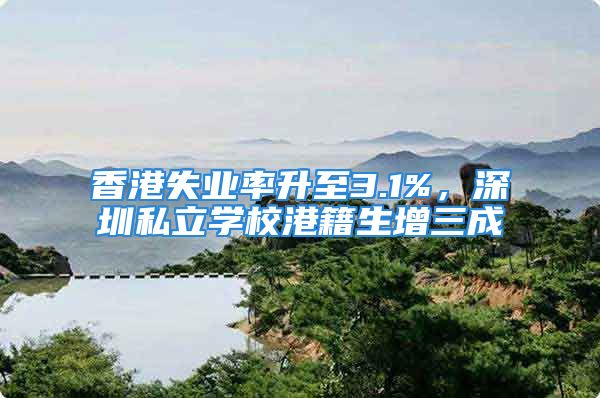 香港失业率升至3.1%，深圳私立学校港籍生增三成